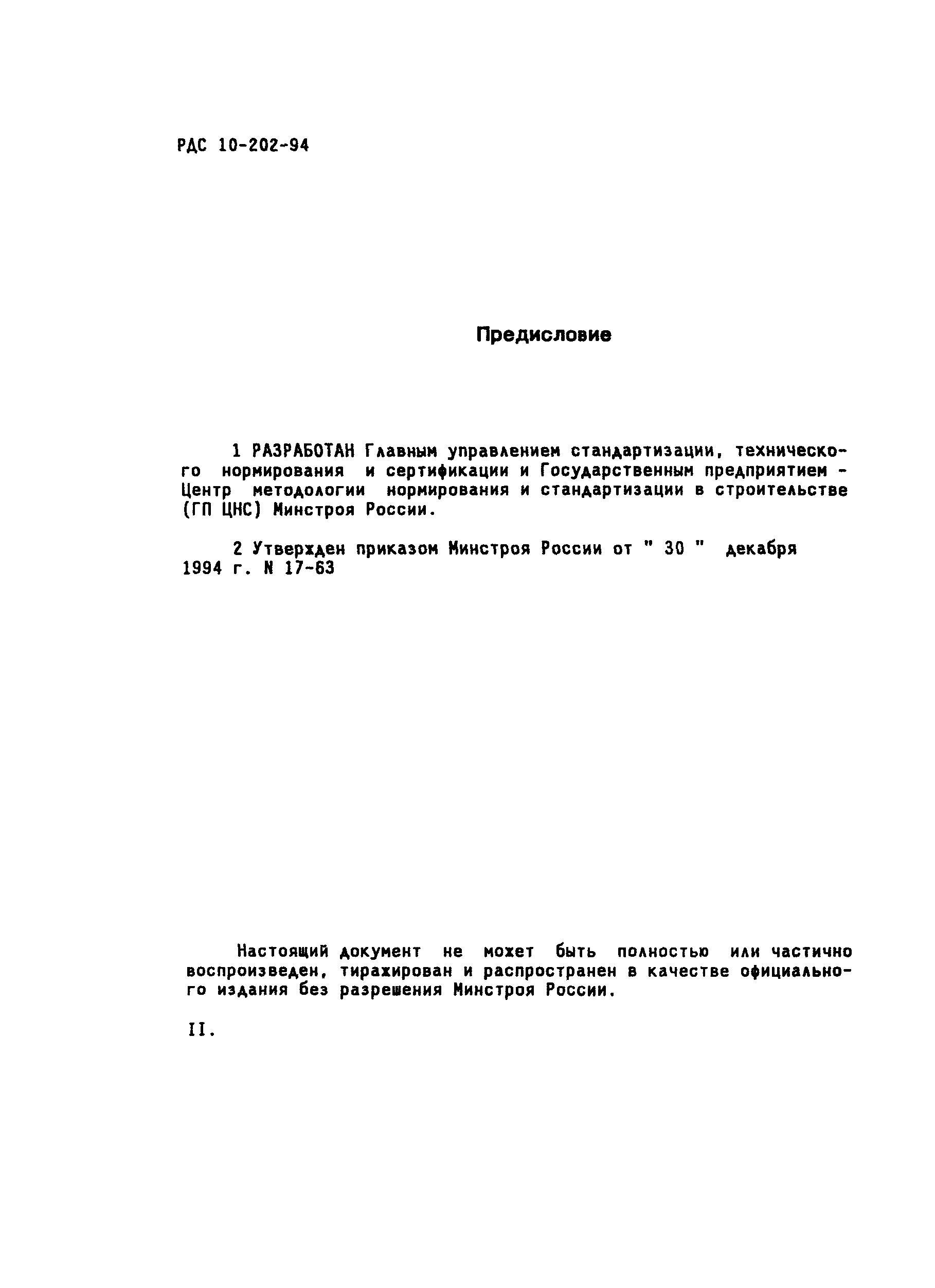 РДС 10-202-94

Предисловие

1 РАЗРАБОТАН Главным управлением стандартизации, технического нормирования и сертификации и Государственным предприятием - Центр методологии нормирования и стандартизации в строительстве (ГП ЦНС) Минстроя России.

2 Утвержден приказом Минстроя России от " 30 " декабря 1994 г. N 17-63

Настоящий документ не может быть полностью или частично воспроизведен, тиражирован и распространен в качестве официального издания без разрешения Минстроя России.

II.